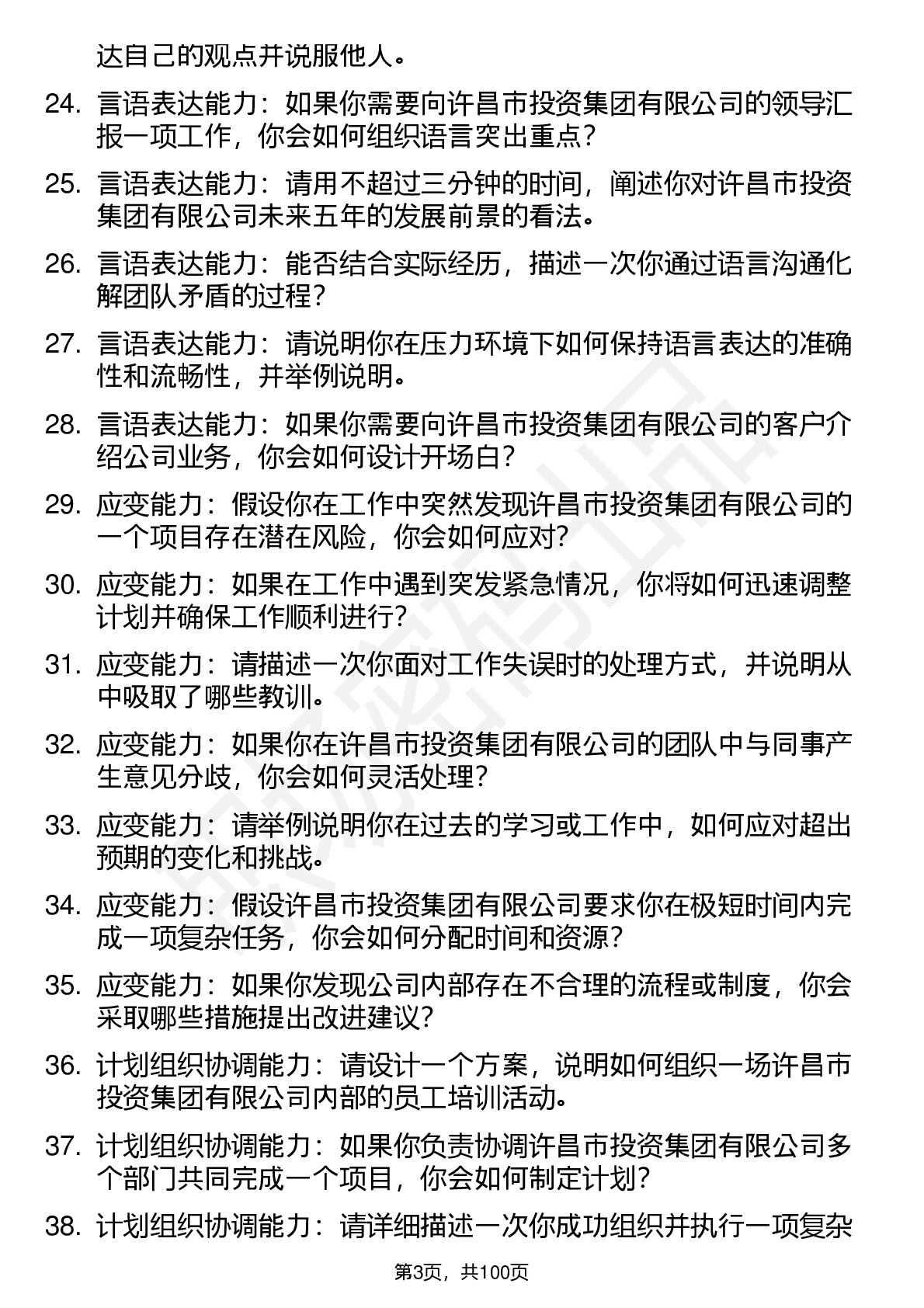 达自己的观点并说服他人。

24. 言语表达能力：如果你需要向许昌市投资集团有限公司的领导汇报一项工作，你会如何组织语言突出重点？

25. 言语表达能力：请用不超过三分钟的时间，阐述你对许昌市投资集团有限公司未来五年的发展前景的看法。

26. 言语表达能力：能否结合实际经历，描述一次你通过语言沟通化解团队矛盾的过程？

27. 言语表达能力：请说明你在压力环境下如何保持语言表达的准确性和流畅性，并举例说明。

28. 言语表达能力：如果你需要向许昌市投资集团有限公司的客户介绍公司业务，你会如何设计开场白？

29. 应变能力：假设你在工作中突然发现许昌市投资集团有限公司的一个项目存在潜在风险，你会如何应对？

30. 应变能力：如果在工作中遇到突发紧急情况，你将如何迅速调整计划并确保工作顺利进行？

31. 应变能力：请描述一次你面对工作失误时的处理方式，并说明从中吸取了哪些教训。

32. 应变能力：如果你在许昌市投资集团有限公司的团队中与同事产生意见分歧，你会如何灵活处理？

33. 应变能力：请举例说明你在过去的学习或工作中，如何应对超出预期的变化和挑战。

34. 应变能力：假设许昌市投资集团有限公司要求你在极短时间内完成一项复杂任务，你会如何分配时间和资源？

35. 应变能力：如果你发现公司内部存在不合理的流程或制度，你会采取哪些措施提出改进建议？

36. 计划组织协调能力：请设计一个方案，说明如何组织一场许昌市投资集团有限公司内部的员工培训活动。

37. 计划组织协调能力：如果你负责协调许昌市投资集团有限公司多个部门共同完成一个项目，你会如何制定计划？

38. 计划组织协调能力：请详细描述一次你成功组织并执行一项复杂

第3页，共100页